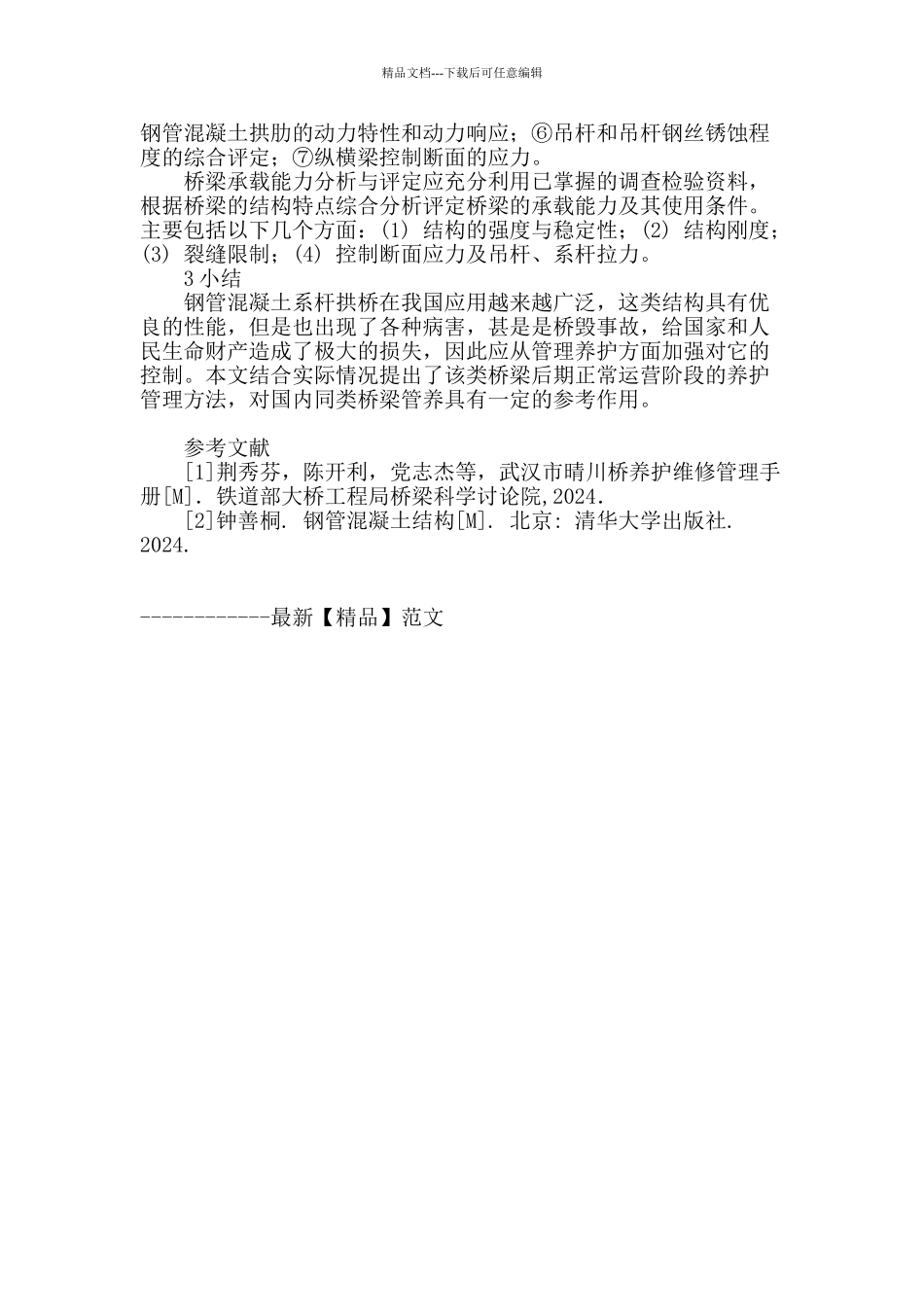 精品文档---下载后可任意编辑

钢管混凝土拱肋的动力特性和动力响应；⑥吊杆和吊杆钢丝锈蚀程度的综合评定；⑦纵横梁控制断面的应力。

桥梁承载能力分析与评定应充分利用已掌握的调查检验资料，根据桥梁的结构特点综合分析评定桥梁的承载能力及其使用条件。主要包括以下几个方面：(1) 结构的强度与稳定性；(2) 结构刚度；(3) 裂缝限制；(4) 控制断面应力及吊杆、系杆拉力。

3 小结

钢管混凝土系杆拱桥在我国应用越来越广泛，这类结构具有优良的性能，但是也出现了各种病害，甚是是桥毁事故，给国家和人民生命财产造成了极大的损失，因此应从管理养护方面加强对它的控制。本文结合实际情况提出了该类桥梁后期正常运营阶段的养护管理方法，对国内同类桥梁管养具有一定的参考作用。

参考文献

[1]荆秀芬，陈开利，党志杰等，武汉市晴川桥养护维修管理手册[M]. 铁道部大桥工程局桥梁科学讨论院,2024.

[2]钟善桐. 钢管混凝土结构[M]. 北京: 清华大学出版社. 2024.

------------最新【精品】范文